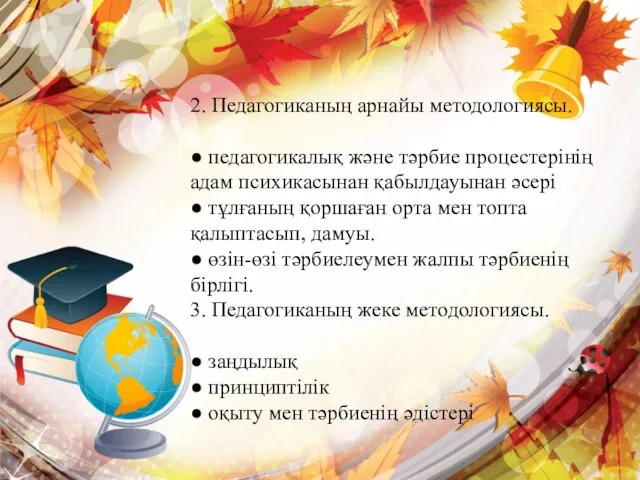 2. Педагогиканың арнайы методологиясы.

● педагогикалық және тәрбие процестерінің адам психикасынан қабылдауынан әсері
● тұлғаның қоршаған орта мен топта қалыптасып, дамуы.
● өзін-өзі тәрбиелеумен жалпы тәрбиенің бірлігі.
3. Педагогиканың жеке методологиясы.

● заңдылық
● принциптілік
● оқыту мен тәрбиенің әдістері